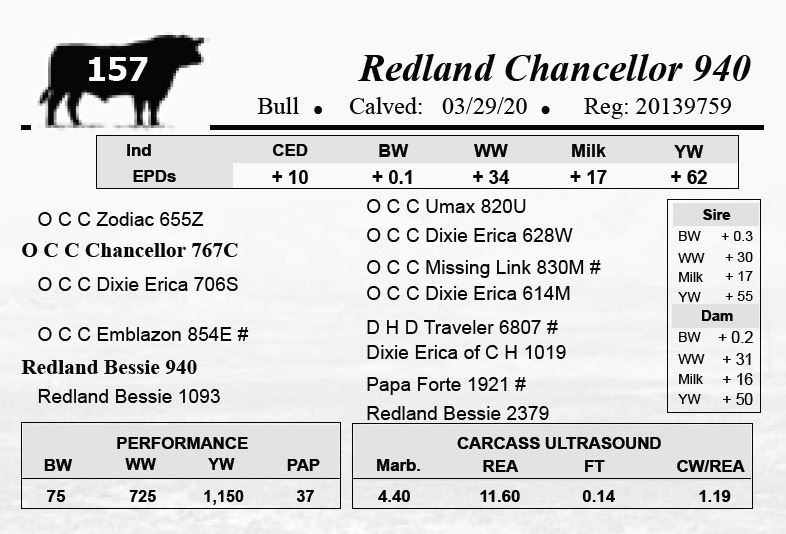 157

Redland Chancellor 940

Bull • Calved: 03/29/20 • Reg: 20139759

| Ind | CED | BW | WW | Milk | YW |
|---|---|---|---|---|---|
| EPDs | + 10 | + 0.1 | + 34 | + 17 | + 62 |

O C C Zodiac 655Z
O C C Chancellor 767C
O C C Dixie Erica 706S
O C C Emblazon 854E #
Redland Bessie 940
Redland Bessie 1093

O C C Umax 820U
O C C Dixie Erica 628W
O C C Missing Link 830M #
O C C Dixie Erica 614M
D H D Traveler 6807 #
Dixie Erica of C H 1019
Papa Forte 1921 #
Redland Bessie 2379

| Sire | |
|---|---|
| BW | + 0.3 |
| WW | + 30 |
| Milk | + 17 |
| YW | + 55 |
| Dam | |
| BW | + 0.2 |
| WW | + 31 |
| Milk | + 16 |
| YW | + 50 |

PERFORMANCE

| BW | WW | YW | PAP |
|---|---|---|---|
| 75 | 725 | 1,150 | 37 |

CARCASS ULTRASOUND

| Marb. | REA | FT | CW/REA |
|---|---|---|---|
| 4.40 | 11.60 | 0.14 | 1.19 |